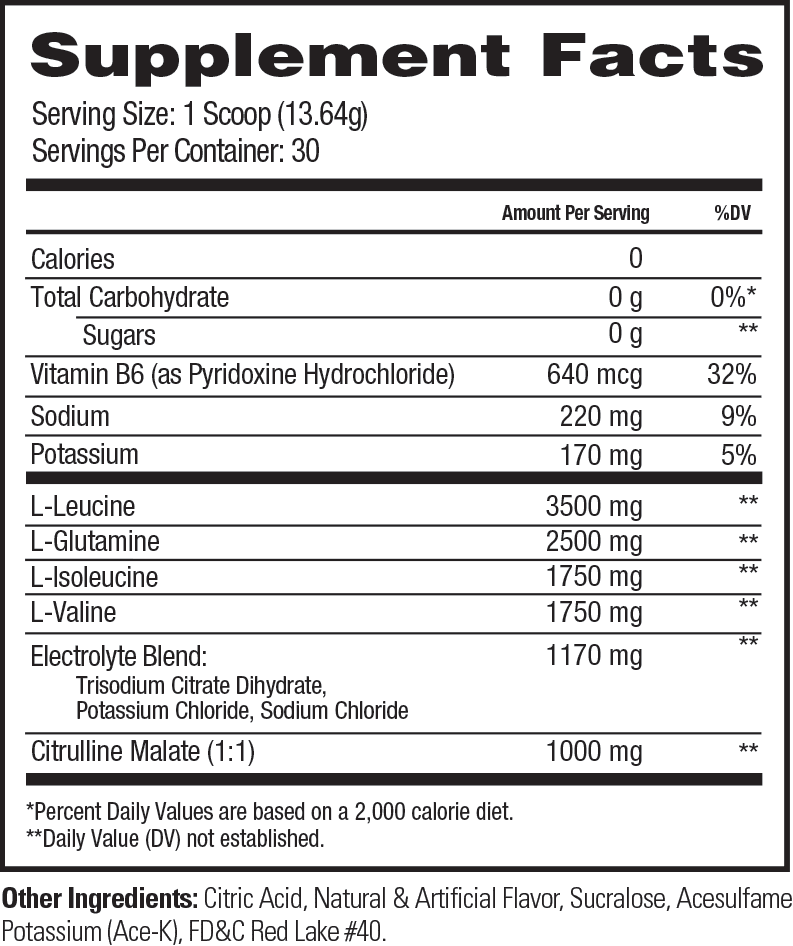 Supplement Facts

Serving Size: 1 Scoop (13.64g)
Servings Per Container: 30

|  | Amount Per Serving | %DV |
|---|---|---|
| Calories | 0 |  |
| Total Carbohydrate | 0 g | 0%* |
| Sugars | 0 g | ** |
| Vitamin B6 (as Pyridoxine Hydrochloride) | 640 mcg | 32% |
| Sodium | 220 mg | 9% |
| Potassium | 170 mg | 5% |
| L-Leucine | 3500 mg | ** |
| L-Glutamine | 2500 mg | ** |
| L-Isoleucine | 1750 mg | ** |
| L-Valine | 1750 mg | ** |
| Electrolyte Blend: Trisodium Citrate Dihydrate, Potassium Chloride, Sodium Chloride | 1170 mg | ** |
| Citrulline Malate (1:1) | 1000 mg | ** |

*Percent Daily Values are based on a 2,000 calorie diet.
**Daily Value (DV) not established.

Other Ingredients: Citric Acid, Natural & Artificial Flavor, Sucralose, Acesulfame Potassium (Ace-K), FD&C Red Lake #40.